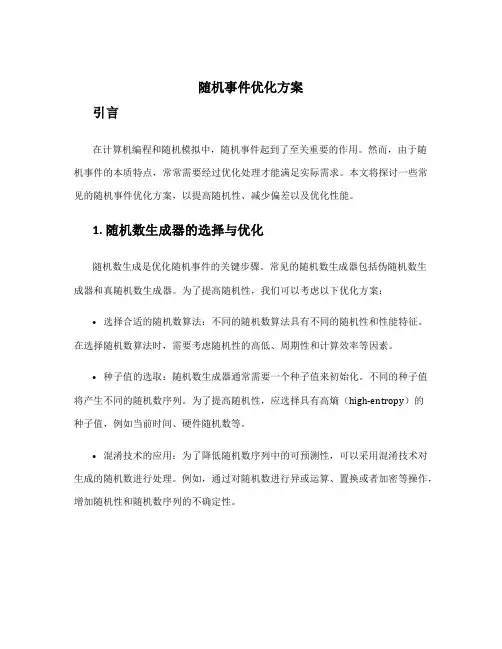 随机事件优化方案

引言

在计算机编程和随机模拟中，随机事件起到了至关重要的作用。然而，由于随机事件的本质特点，常常需要经过优化处理才能满足实际需求。本文将探讨一些常见的随机事件优化方案，以提高随机性、减少偏差以及优化性能。

1. 随机数生成器的选择与优化

随机数生成是优化随机事件的关键步骤。常见的随机数生成器包括伪随机数生成器和真随机数生成器。为了提高随机性，我们可以考虑以下优化方案：

• 选择合适的随机数算法：不同的随机数算法具有不同的随机性和性能特征。在选择随机数算法时，需要考虑随机性的高低、周期性和计算效率等因素。

• 种子值的选取：随机数生成器通常需要一个种子值来初始化。不同的种子值将产生不同的随机数序列。为了提高随机性，应选择具有高熵（high-entropy）的种子值，例如当前时间、硬件随机数等。

• 混淆技术的应用：为了降低随机数序列中的可预测性，可以采用混淆技术对生成的随机数进行处理。例如，通过对随机数进行异或运算、置换或者加密等操作，增加随机性和随机数序列的不确定性。